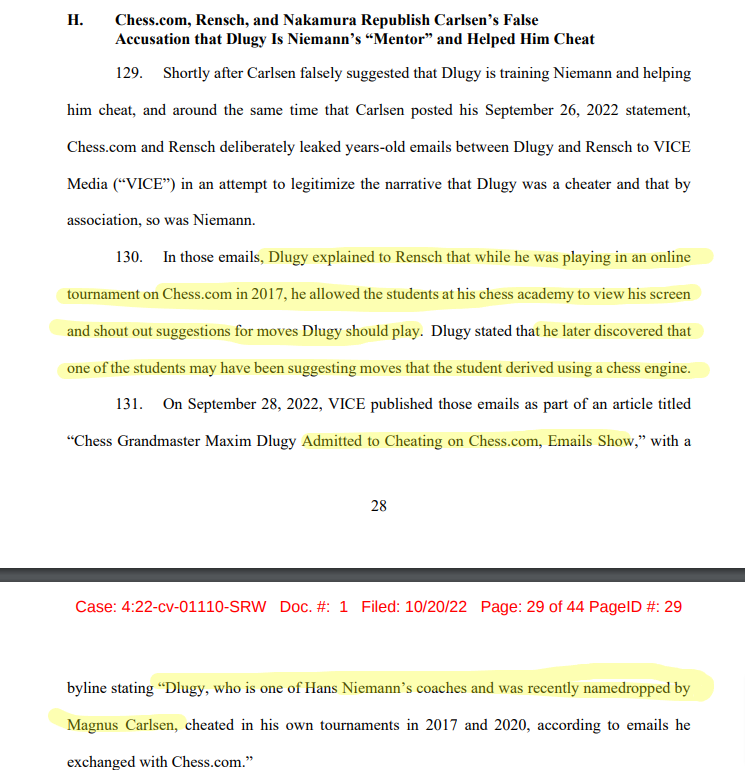 H. Chess.com, Rensch, and Nakamura Republish Carlsen's False Accusation that Dlugy Is Niemann's "Mentor" and Helped Him Cheat

129. Shortly after Carlsen falsely suggested that Dlugy is training Niemann and helping him cheat, and around the same time that Carlsen posted his September 26, 2022 statement, Chess.com and Rensch deliberately leaked years-old emails between Dlugy and Rensch to VICE Media ("VICE") in an attempt to legitimize the narrative that Dlugy was a cheater and that by association, so was Niemann.

130. In those emails, Dlugy explained to Rensch that while he was playing in an online tournament on Chess.com in 2017, he allowed the students at his chess academy to view his screen and shout out suggestions for moves Dlugy should play. Dlugy stated that he later discovered that one of the students may have been suggesting moves that the student derived using a chess engine.

131. On September 28, 2022, VICE published those emails as part of an article titled "Chess Grandmaster Maxim Dlugy Admitted to Cheating on Chess.com, Emails Show," with a

28

Case: 4:22-cv-01110-SRW Doc. #: 1 Filed: 10/20/22 Page: 29 of 44 PageID #: 29

byline stating "Dlugy, who is one of Hans Niemann's coaches and was recently namedropped by Magnus Carlsen, cheated in his own tournaments in 2017 and 2020, according to emails he exchanged with Chess.com."